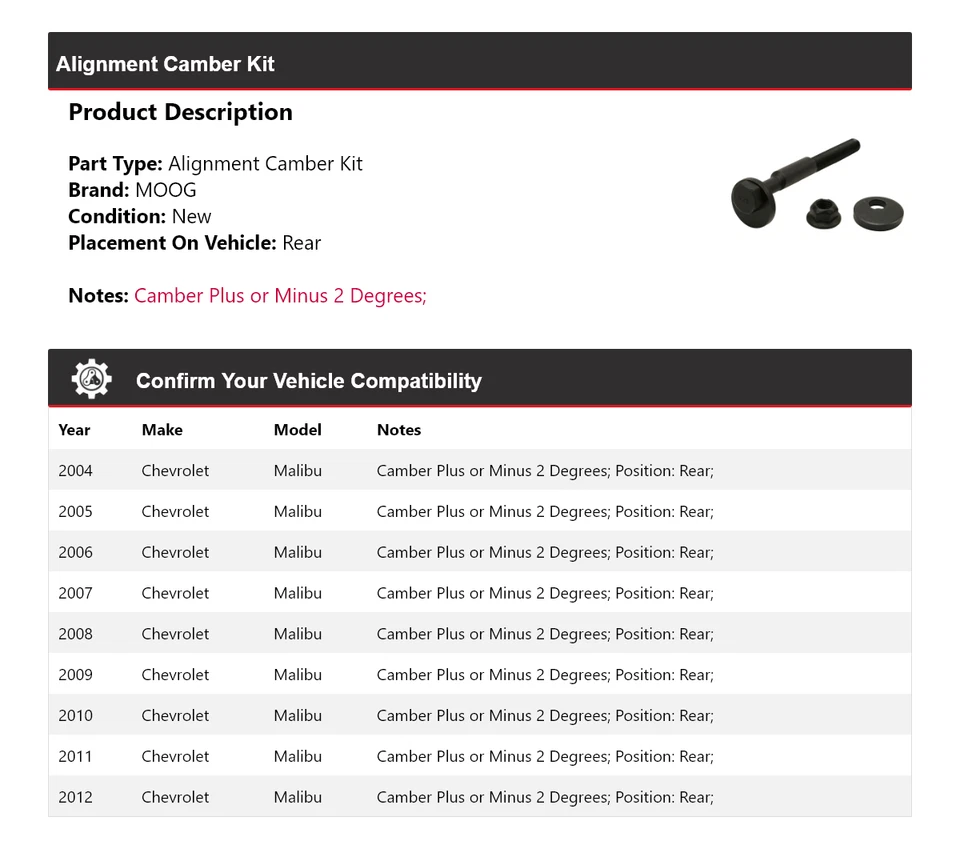 Alignment Camber Kit

Product Description

Part Type: Alignment Camber Kit
Brand: MOOG
Condition: New
Placement On Vehicle: Rear

Notes: Camber Plus or Minus 2 Degrees;

Confirm Your Vehicle Compatibility

| Year | Make | Model | Notes |
|---|---|---|---|
| 2004 | Chevrolet | Malibu | Camber Plus or Minus 2 Degrees; Position: Rear; |
| 2005 | Chevrolet | Malibu | Camber Plus or Minus 2 Degrees; Position: Rear; |
| 2006 | Chevrolet | Malibu | Camber Plus or Minus 2 Degrees; Position: Rear; |
| 2007 | Chevrolet | Malibu | Camber Plus or Minus 2 Degrees; Position: Rear; |
| 2008 | Chevrolet | Malibu | Camber Plus or Minus 2 Degrees; Position: Rear; |
| 2009 | Chevrolet | Malibu | Camber Plus or Minus 2 Degrees; Position: Rear; |
| 2010 | Chevrolet | Malibu | Camber Plus or Minus 2 Degrees; Position: Rear; |
| 2011 | Chevrolet | Malibu | Camber Plus or Minus 2 Degrees; Position: Rear; |
| 2012 | Chevrolet | Malibu | Camber Plus or Minus 2 Degrees; Position: Rear; |